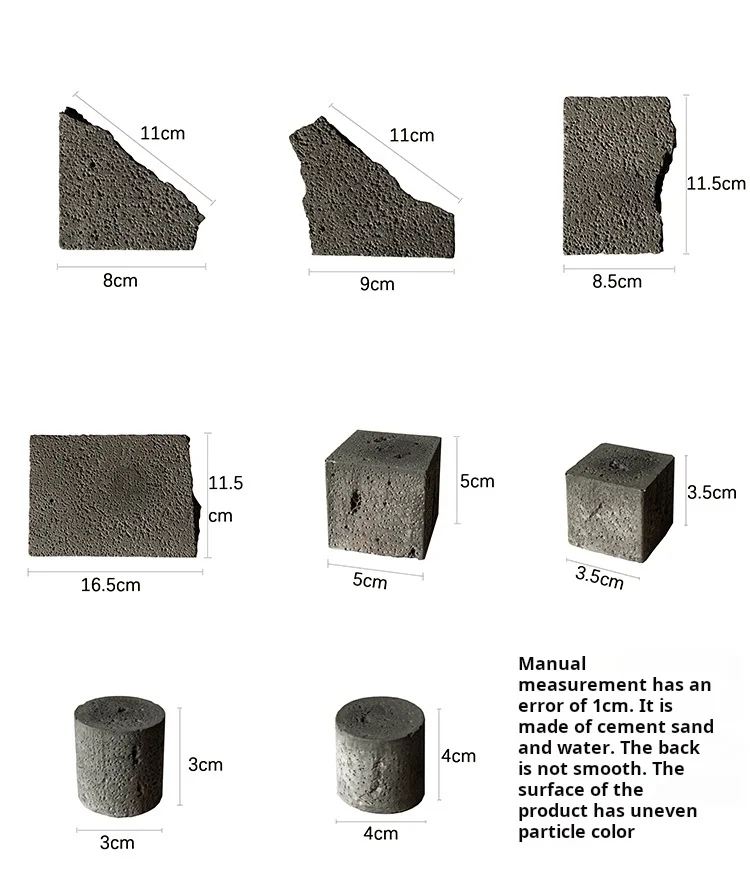 11cm

8cm

11cm

9cm

11.5cm

8.5cm

11.5 cm

16.5cm

5cm

5cm

3.5cm

3.5cm

3cm

3cm

4cm

4cm

Manual measurement has an error of 1cm. It is made of cement sand and water. The back is not smooth. The surface of the product has uneven particle color